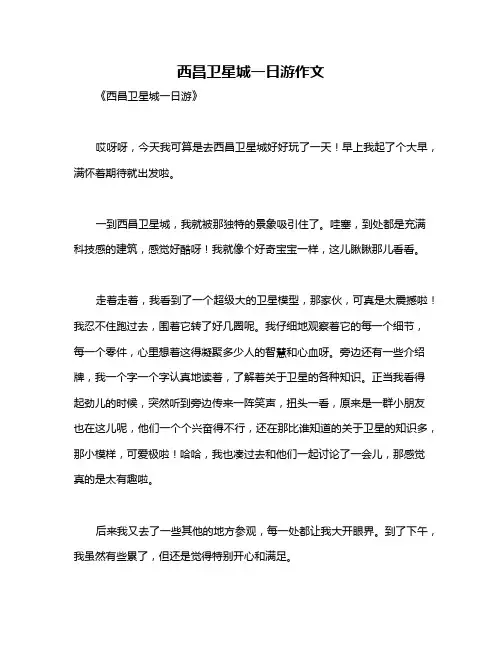 西昌卫星城一日游作文

《西昌卫星城一日游》

哎呀呀，今天我可算是去西昌卫星城好好玩了一天！早上我起了个大早，满怀着期待就出发啦。

一到西昌卫星城，我就被那独特的景象吸引住了。哇塞，到处都是充满科技感的建筑，感觉好酷呀！我就像个好奇宝宝一样，这儿瞅瞅那儿看看。

走着走着，我看到了一个超级大的卫星模型，那家伙，可真是太震撼啦！我忍不住跑过去，围着它转了好几圈呢。我仔细地观察着它的每一个细节，每一个零件，心里想着这得凝聚多少人的智慧和心血呀。旁边还有一些介绍牌，我一个字一个字认真地读着，了解着关于卫星的各种知识。正当我看得起劲儿的时候，突然听到旁边传来一阵笑声，扭头一看，原来是一群小朋友也在这儿呢，他们一个个兴奋得不行，还在那比谁知道的关于卫星的知识多，那小模样，可爱极啦！哈哈，我也凑过去和他们一起讨论了一会儿，那感觉真的是太有趣啦。

后来我又去了一些其他的地方参观，每一处都让我大开眼界。到了下午，我虽然有些累了，但还是觉得特别开心和满足。